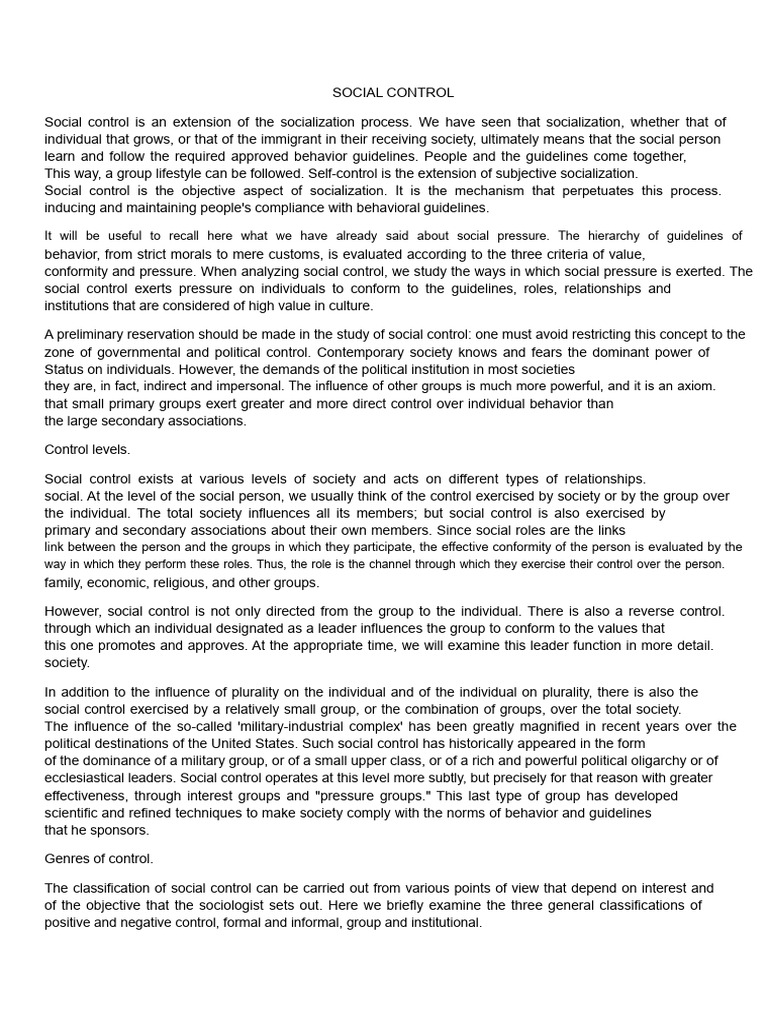 SOCIAL CONTROL

Social control is an extension of the socialization process. We have seen that socialization, whether that of individual that grows, or that of the immigrant in their receiving society, ultimately means that the social person learn and follow the required approved behavior guidelines. People and the guidelines come together, This way, a group lifestyle can be followed. Self-control is the extension of subjective socialization. Social control is the objective aspect of socialization. It is the mechanism that perpetuates this process. inducing and maintaining people's compliance with behavioral guidelines.

It will be useful to recall here what we have already said about social pressure. The hierarchy of guidelines of behavior, from strict morals to mere customs, is evaluated according to the three criteria of value, conformity and pressure. When analyzing social control, we study the ways in which social pressure is exerted. The social control exerts pressure on individuals to conform to the guidelines, roles, relationships and institutions that are considered of high value in culture.

A preliminary reservation should be made in the study of social control: one must avoid restricting this concept to the zone of governmental and political control. Contemporary society knows and fears the dominant power of Status on individuals. However, the demands of the political institution in most societies they are, in fact, indirect and impersonal. The influence of other groups is much more powerful, and it is an axiom. that small primary groups exert greater and more direct control over individual behavior than the large secondary associations.

Control levels.

Social control exists at various levels of society and acts on different types of relationships. social. At the level of the social person, we usually think of the control exercised by society or by the group over the individual. The total society influences all its members; but social control is also exercised by primary and secondary associations about their own members. Since social roles are the links link between the person and the groups in which they participate, the effective conformity of the person is evaluated by the way in which they perform these roles. Thus, the role is the channel through which they exercise their control over the person. family, economic, religious, and other groups.

However, social control is not only directed from the group to the individual. There is also a reverse control. through which an individual designated as a leader influences the group to conform to the values that this one promotes and approves. At the appropriate time, we will examine this leader function in more detail. society.

In addition to the influence of plurality on the individual and of the individual on plurality, there is also the social control exercised by a relatively small group, or the combination of groups, over the total society. The influence of the so-called 'military-industrial complex' has been greatly magnified in recent years over the political destinations of the United States. Such social control has historically appeared in the form of the dominance of a military group, or of a small upper class, or of a rich and powerful political oligarchy or of ecclesiastical leaders. Social control operates at this level more subtly, but precisely for that reason with greater effectiveness, through interest groups and "pressure groups." This last type of group has developed scientific and refined techniques to make society comply with the norms of behavior and guidelines that he sponsors.

Genres of control.

The classification of social control can be carried out from various points of view that depend on interest and of the objective that the sociologist sets out. Here we briefly examine the three general classifications of positive and negative control, formal and informal, group and institutional.